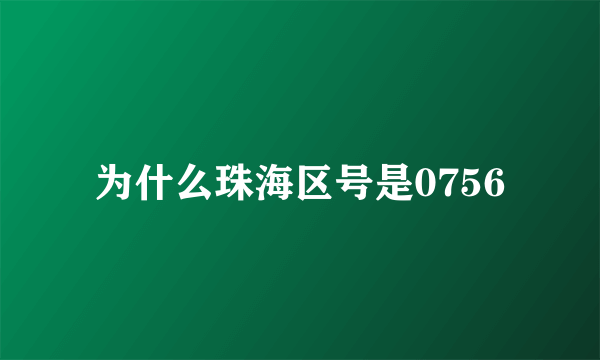 为什么珠海区号是0756